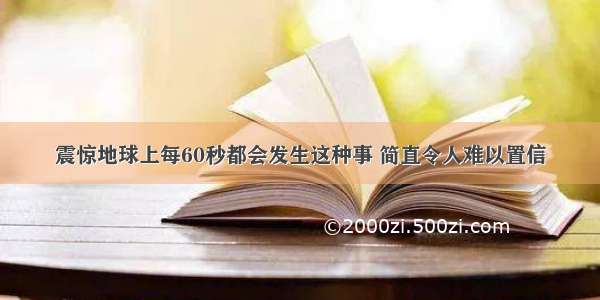 震惊地球上每60秒都会发生这种事 简直令人难以置信

©2000zi.500zi.com